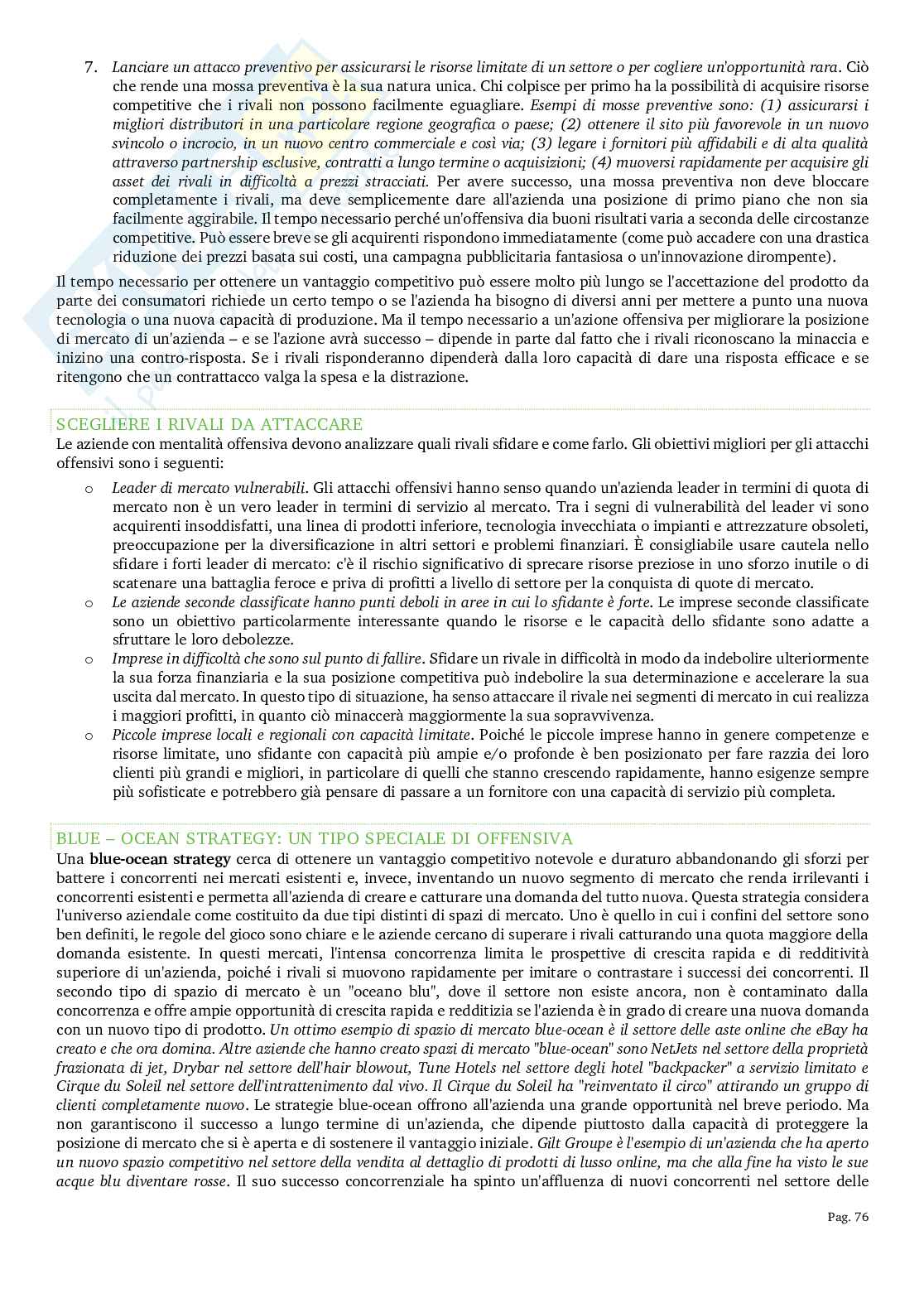 7. Lanciare un attacco preventivo per assicurarsi le risorse limitate di un settore o per cogliere un'opportunità rara. Ciò che rende una mossa preventiva è la sua natura unica. Chi colpisce per primo ha la possibilità di acquisire risorse competitive che i rivali non possono facilmente eguagliare. Esempi di mosse preventive sono: (1) assicurarsi i migliori distributori in una particolare regione geografica o paese; (2) ottenere il sito più favorevole in un nuovo svincolo o incrocio, in un nuovo centro commerciale e così via; (3) legare i fornitori più affidabili e di alta qualità attraverso partnership esclusive, contratti a lungo termine o acquisizioni; (4) muoversi rapidamente per acquisire gli asset dei rivali in difficoltà a prezzi stracciati. Per avere successo, una mossa preventiva non deve bloccare completamente i rivali, ma deve semplicemente dare all'azienda una posizione di primo piano che non sia facilmente aggirabile. Il tempo necessario perché un'offensiva dia buoni risultati varia a seconda delle circostanze competitive. Può essere breve se gli acquirenti rispondono immediatamente (come può accadere con una drastica riduzione dei prezzi basata sui costi, una campagna pubblicitaria fantasiosa o un'innovazione dirompente).

Il tempo necessario per ottenere un vantaggio competitivo può essere molto più lungo se l'accettazione del prodotto da parte dei consumatori richiede un certo tempo o se l'azienda ha bisogno di diversi anni per mettere a punto una nuova tecnologia o una nuova capacità di produzione. Ma il tempo necessario a un'azione offensiva per migliorare la posizione di mercato di un'azienda – e se l'azione avrà successo – dipende in parte dal fatto che i rivali riconoscano la minaccia e inizino una contro-risposta. Se i rivali risponderanno dipenderà dalla loro capacità di dare una risposta efficace e se ritengono che un contrattacco valga la spesa e la distrazione.

SCEGLIERE I RIVALI DA ATTACCARE
Le aziende con mentalità offensiva devono analizzare quali rivali sfidare e come farlo. Gli obiettivi migliori per gli attacchi offensivi sono i seguenti:

o Leader di mercato vulnerabili. Gli attacchi offensivi hanno senso quando un'azienda leader in termini di quota di mercato non è un vero leader in termini di servizio al mercato. Tra i segni di vulnerabilità del leader vi sono acquirenti insoddisfatti, una linea di prodotti inferiore, tecnologia invecchiata o impianti e attrezzature obsoleti, preoccupazione per la diversificazione in altri settori e problemi finanziari. È consigliabile usare cautela nello sfidare i forti leader di mercato: c'è il rischio significativo di sprecare risorse preziose in uno sforzo inutile o di scatenare una battaglia feroce e priva di profitti a livello di settore per la conquista di quote di mercato.
o Le aziende seconde classificate hanno punti deboli in aree in cui lo sfidante è forte. Le imprese seconde classificate sono un obiettivo particolarmente interessante quando le risorse e le capacità dello sfidante sono adatte a sfruttare le loro debolezze.
o Imprese in difficoltà che sono sul punto di fallire. Sfidare un rivale in difficoltà in modo da indebolire ulteriormente la sua forza finanziaria e la sua posizione competitiva può indebolire la sua determinazione e accelerare la sua uscita dal mercato. In questo tipo di situazione, ha senso attaccare il rivale nei segmenti di mercato in cui realizza i maggiori profitti, in quanto ciò minaccerà maggiormente la sua sopravvivenza.
o Piccole imprese locali e regionali con capacità limitate. Poiché le piccole imprese hanno in genere competenze e risorse limitate, uno sfidante con capacità più ampie e/o profonde è ben posizionato per fare razzia dei loro clienti più grandi e migliori, in particolare di quelli che stanno crescendo rapidamente, hanno esigenze sempre più sofisticate e potrebbero già pensare di passare a un fornitore con una capacità di servizio più completa.

BLUE – OCEAN STRATEGY: UN TIPO SPECIALE DI OFFENSIVA
Una blue-ocean strategy cerca di ottenere un vantaggio competitivo notevole e duraturo abbandonando gli sforzi per battere i concorrenti nei mercati esistenti e, invece, inventando un nuovo segmento di mercato che renda irrilevanti i concorrenti esistenti e permetta all'azienda di creare e catturare una domanda del tutto nuova. Questa strategia considera l'universo aziendale come costituito da due tipi distinti di spazi di mercato. Uno è quello in cui i confini del settore sono ben definiti, le regole del gioco sono chiare e le aziende cercano di superare i rivali catturando una quota maggiore della domanda esistente. In questi mercati, l'intensa concorrenza limita le prospettive di crescita rapida e di redditività superiore di un'azienda, poiché i rivali si muovono rapidamente per imitare o contrastare i successi dei concorrenti. Il secondo tipo di spazio di mercato è un "oceano blu", dove il settore non esiste ancora, non è contaminato dalla concorrenza e offre ampie opportunità di crescita rapida e redditizia se l'azienda è in grado di creare una nuova domanda con un nuovo tipo di prodotto. Un ottimo esempio di spazio di mercato blue-ocean è il settore delle aste online che eBay ha creato e che ora domina. Altre aziende che hanno creato spazi di mercato "blue-ocean" sono NetJets nel settore della proprietà frazionata di jet, Drybar nel settore dell'hair blowout, Tune Hotels nel settore degli hotel "backpacker" a servizio limitato e Cirque du Soleil nel settore dell'intrattenimento dal vivo. Il Cirque du Soleil ha "reinventato il circo" attirando un gruppo di clienti completamente nuovo. Le strategie blue-ocean offrono all'azienda una grande opportunità nel breve periodo. Ma non garantiscono il successo a lungo termine di un'azienda, che dipende piuttosto dalla capacità di proteggere la posizione di mercato che si è aperta e di sostenere il vantaggio iniziale. Gilt Groupe è l'esempio di un'azienda che ha aperto un nuovo spazio competitivo nel settore della vendita al dettaglio di prodotti di lusso online, ma che alla fine ha visto le sue acque blu diventare rosse. Il suo successo concorrenziale ha spinto un'affluenza di nuovi concorrenti nel settore delle

Pag. 76